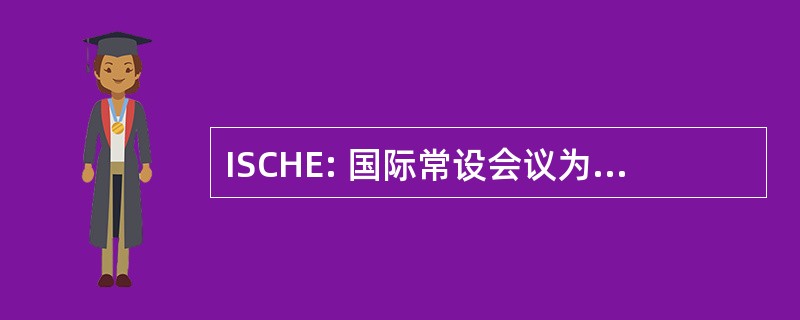 ISCHE: 国际常设会议为...